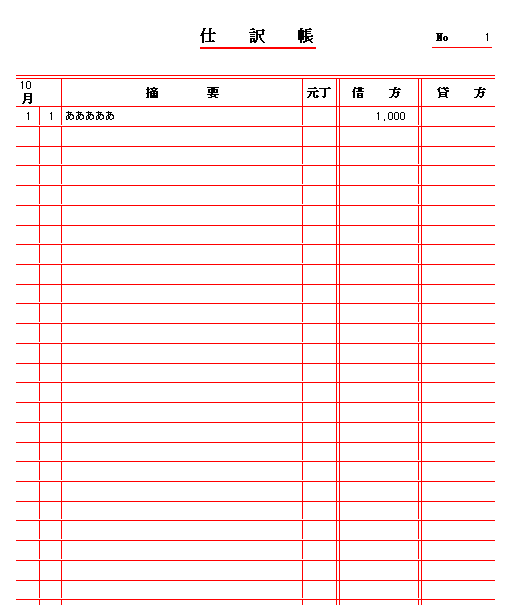 仕　訳　帳

No　1

| 10 月 | | 摘　要 | 元丁 | 借　方 | 貸　方 |
|---|---|---|---|---|---|
| 1 | 1 | あああああ | | 1,000 | |